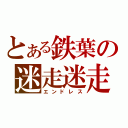 とある鉄葉の
迷走迷走
エンドレス